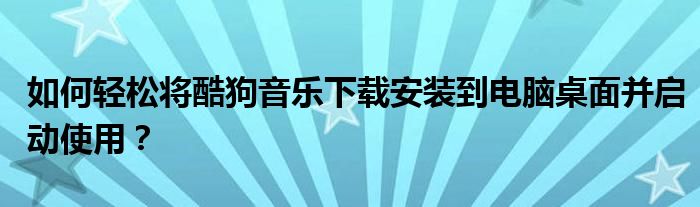 如何轻松将酷狗音乐下载安装到电脑桌面并启动使用？